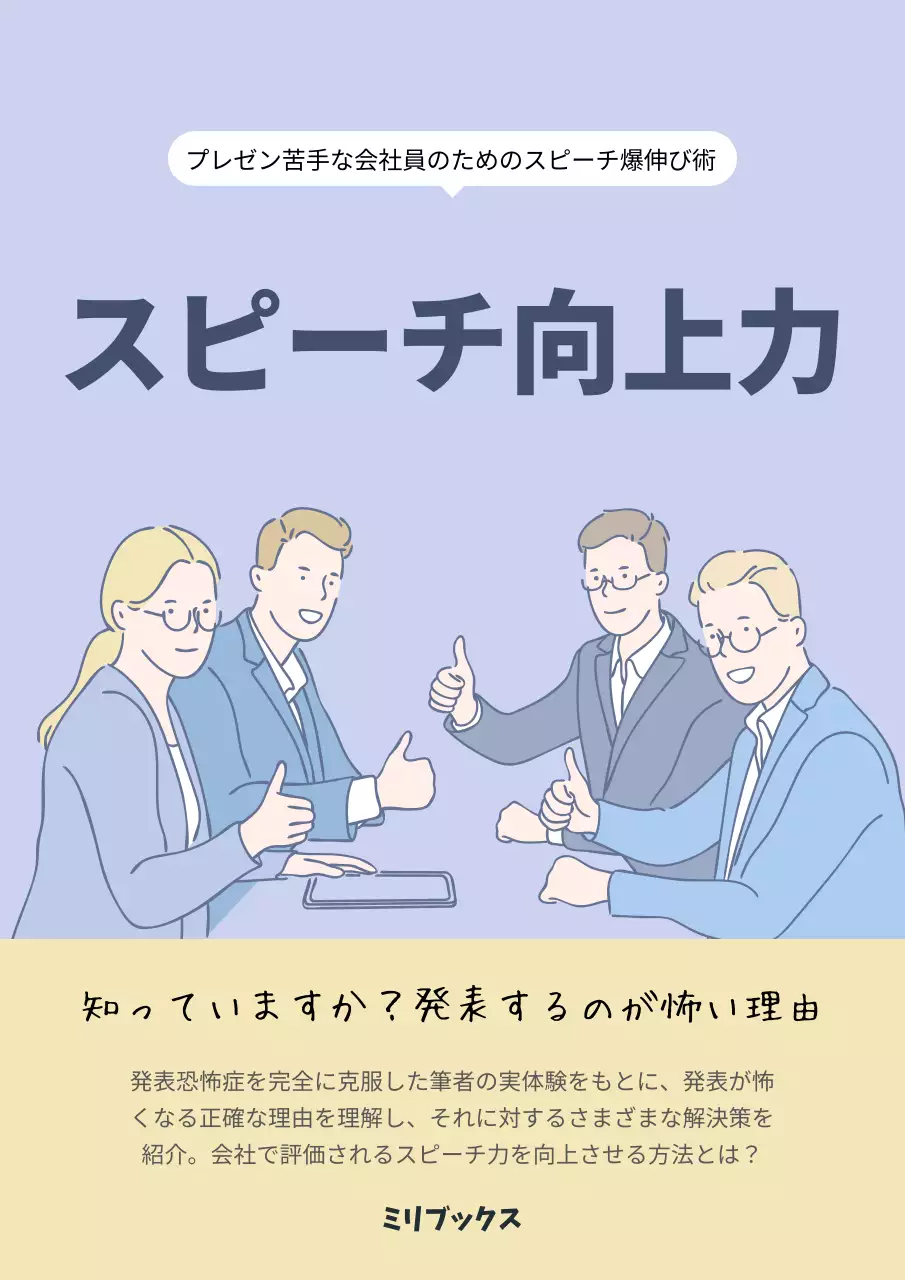 プレゼン苦手な会社員のためのスピーチ爆伸び術

スピーチ向上力

知っていますか？発表するのが怖い理由

発表恐怖症を完全に克服した筆者の実体験をもとに、発表が怖くなる正確な理由を理解し、それに対するさまざまな解決策を紹介。会社で評価されるスピーチ力を向上させる方法とは？

ミリブックス